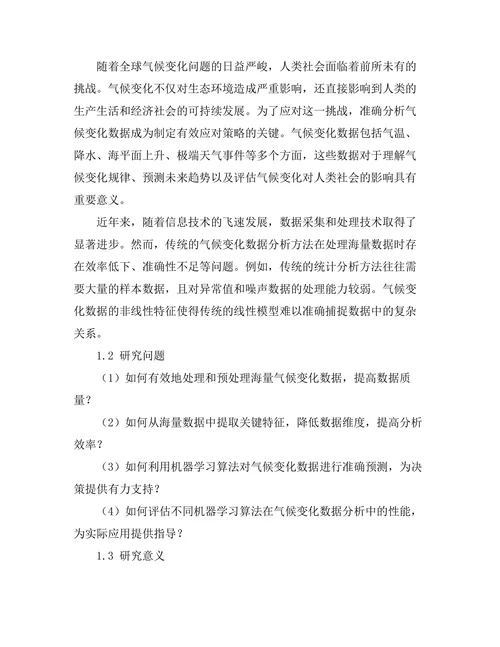 随着全球气候变化问题的日益严峻，人类社会面临着前所未有的挑战。气候变化不仅对生态环境造成严重影响，还直接影响到人类的生产生活和经济社会的可持续发展。为了应对这一挑战，准确分析气候变化数据成为制定有效应对策略的关键。气候变化数据包括气温、降水、海平面上升、极端天气事件等多个方面，这些数据对于理解气候变化规律、预测未来趋势以及评估气候变化对人类社会的影响具有重要意义。

近年来，随着信息技术的飞速发展，数据采集和处理技术取得了显著进步。然而，传统的气候变化数据分析方法在处理海量数据时存在效率低下、准确性不足等问题。例如，传统的统计分析方法往往需要大量的样本数据，且对异常值和噪声数据的处理能力较弱。气候变化数据的非线性特征使得传统的线性模型难以准确捕捉数据中的复杂关系。

1.2 研究问题

（1）如何有效地处理和预处理海量气候变化数据，提高数据质量？

（2）如何从海量数据中提取关键特征，降低数据维度，提高分析效率？

（3）如何利用机器学习算法对气候变化数据进行准确预测，为决策提供有力支持？

（4）如何评估不同机器学习算法在气候变化数据分析中的性能，为实际应用提供指导？

1.3 研究意义